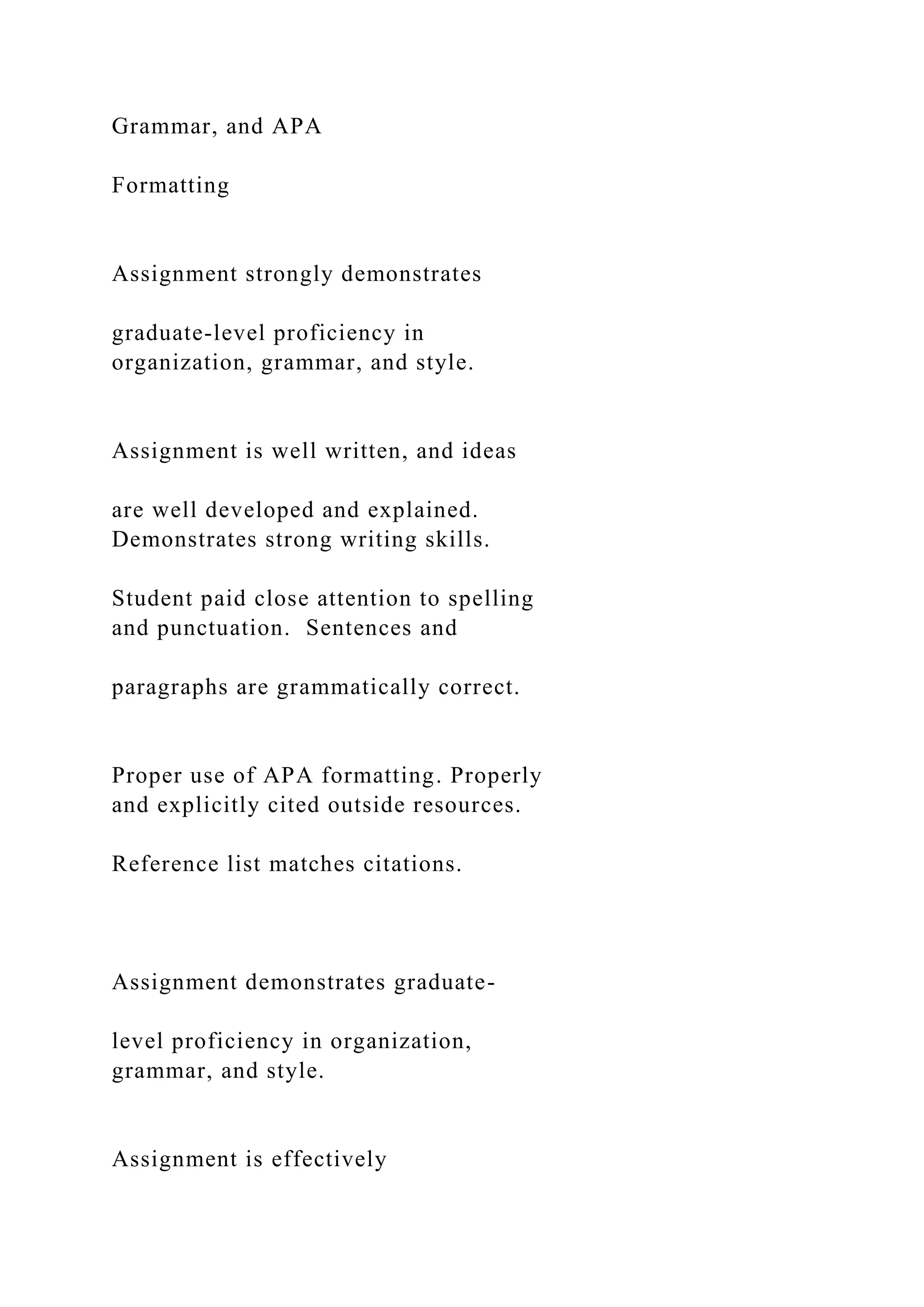 Grammar, and APA

Formatting

Assignment strongly demonstrates

graduate-level proficiency in organization, grammar, and style.

Assignment is well written, and ideas

are well developed and explained. Demonstrates strong writing skills.

Student paid close attention to spelling and punctuation.  Sentences and

paragraphs are grammatically correct.

Proper use of APA formatting. Properly and explicitly cited outside resources.

Reference list matches citations.

Assignment demonstrates graduate-

level proficiency in organization, grammar, and style.

Assignment is effectively